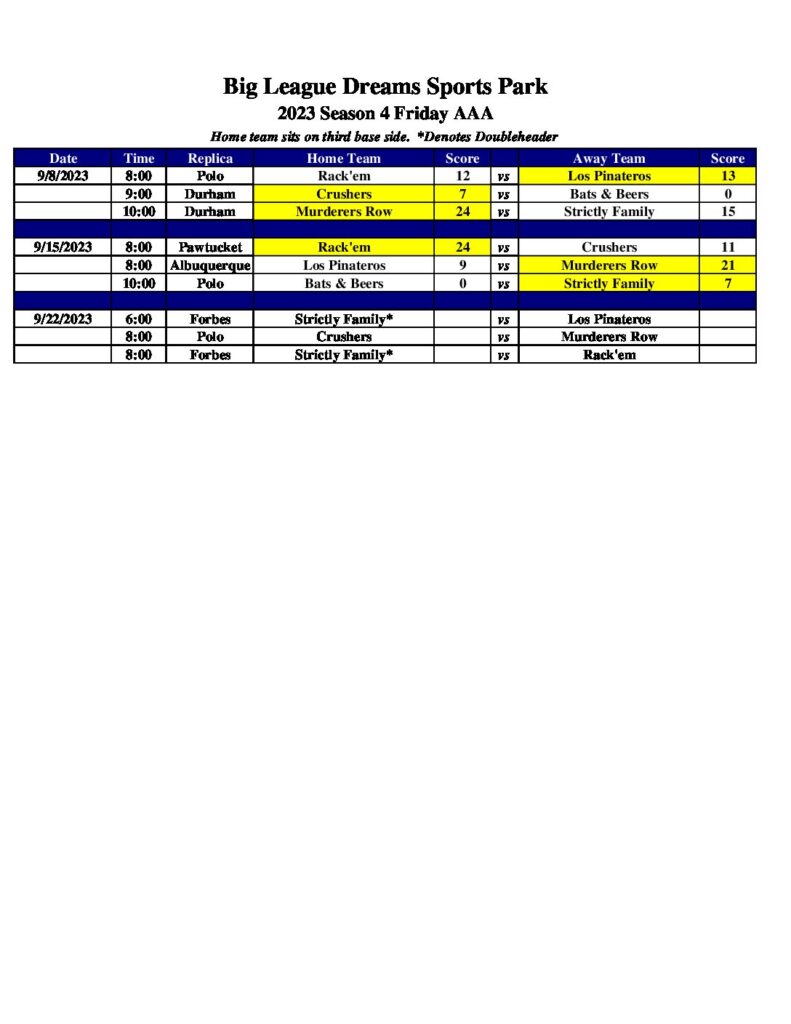 Big League Dreams Sports Park
2023 Season 4 Friday AAA
Home team sits on third base side. *Denotes Doubleheader

| Date | Time | Replica | Home Team | Score | | Away Team | Score |
|---|---|---|---|---|---|---|---|
| 9/8/2023 | 8:00 | Polo | Rack'em | 12 | vs | Los Pinateros | 13 |
| | 9:00 | Durham | Crushers | 7 | vs | Bats & Beers | 0 |
| | 10:00 | Durham | Murderers Row | 24 | vs | Strictly Family | 15 |
| | | | | | | | |
| 9/15/2023 | 8:00 | Pawtucket | Rack'em | 24 | vs | Crushers | 11 |
| | 8:00 | Albuquerque | Los Pinateros | 9 | vs | Murderers Row | 21 |
| | 10:00 | Polo | Bats & Beers | 0 | vs | Strictly Family | 7 |
| | | | | | | | |
| 9/22/2023 | 6:00 | Forbes | Strictly Family* | | vs | Los Pinateros | |
| | 8:00 | Polo | Crushers | | vs | Murderers Row | |
| | 8:00 | Forbes | Strictly Family* | | vs | Rack'em | |